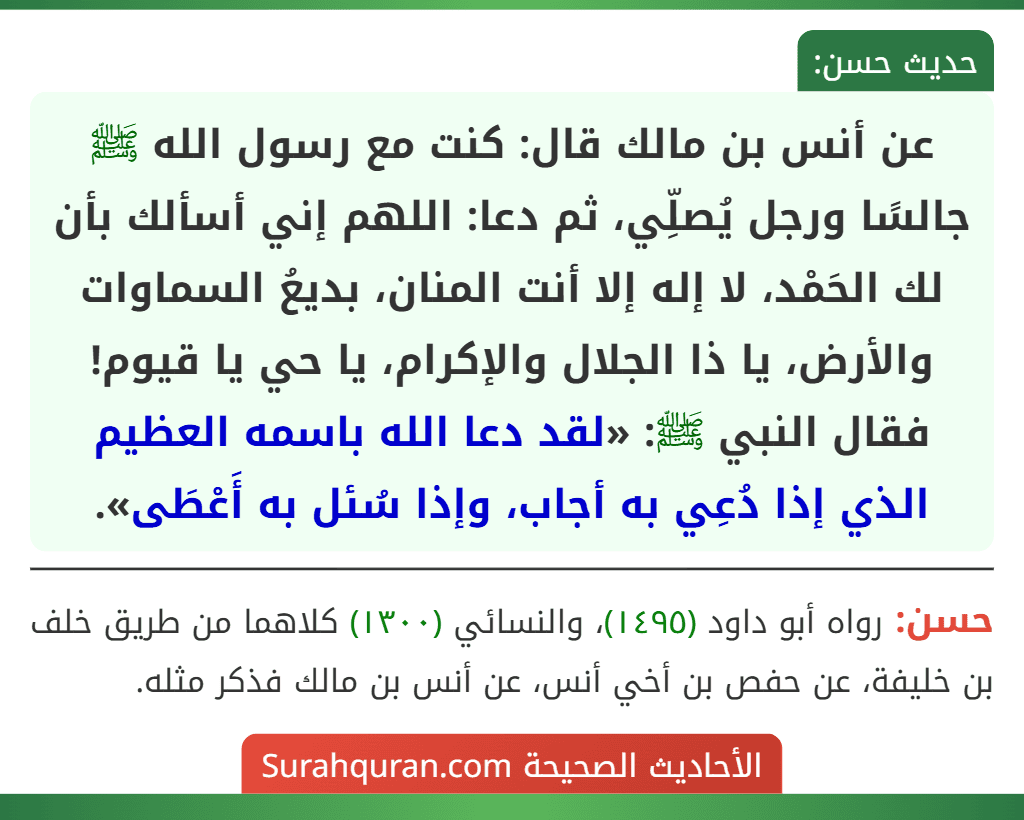 حديث حسن:

عن أنس بن مالك قال: كنت مع رسول الله ﷺ جالسًا ورجل يُصلِّي، ثم دعا: اللهم إني أسألك بأن لك الحَمْد، لا إله إلا أنت المنان، بديعُ السماوات والأرض، يا ذا الجلال والإكرام، يا حي يا قيوم! فقال النبي ﷺ: «لقد دعا الله باسمه العظيم الذي إذا دُعِي به أجاب، وإذا سُئل به أَعْطَى».

حسن: رواه أبو داود (١٤٩٥)، والنسائي (١٣٠٠) كلاهما من طريق خلف بن خليفة، عن حفص بن أخي أنس، عن أنس بن مالك فذكر مثله.

الأحاديث الصحيحة Surahquran.com